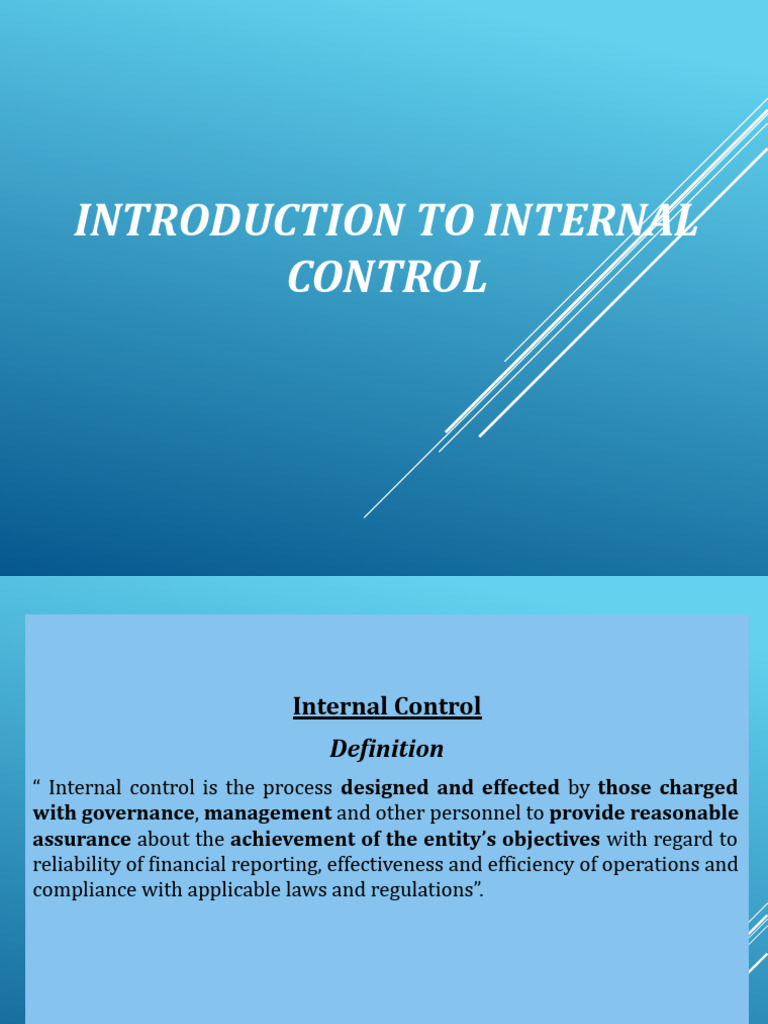 INTRODUCTION TO INTERNAL CONTROL

Internal Control

Definition

“ Internal control is the process designed and effected by those charged with governance, management and other personnel to provide reasonable assurance about the achievement of the entity’s objectives with regard to reliability of financial reporting, effectiveness and efficiency of operations and compliance with applicable laws and regulations”.